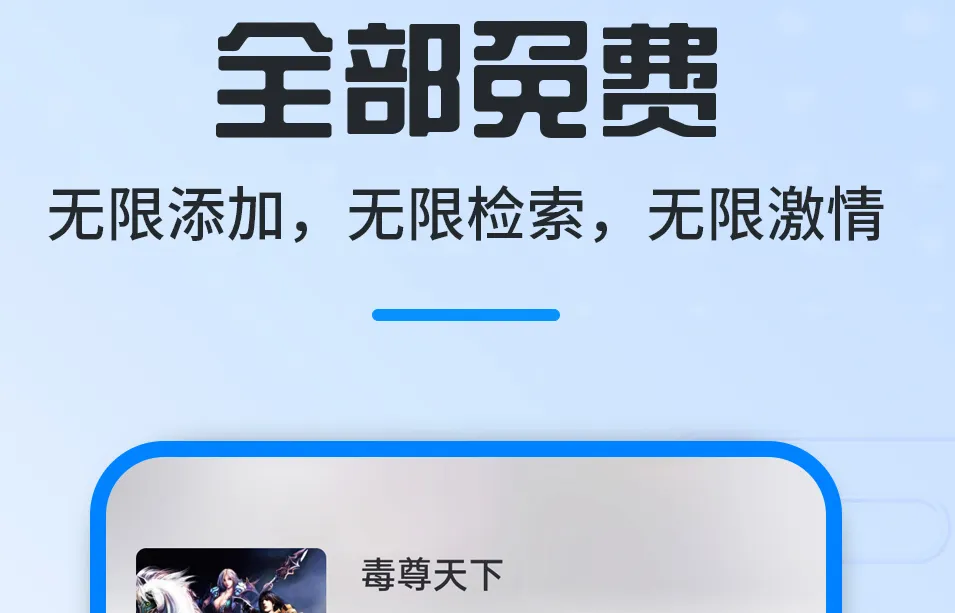 全部免费

无限添加，无限检索，无限激情

毒尊天下